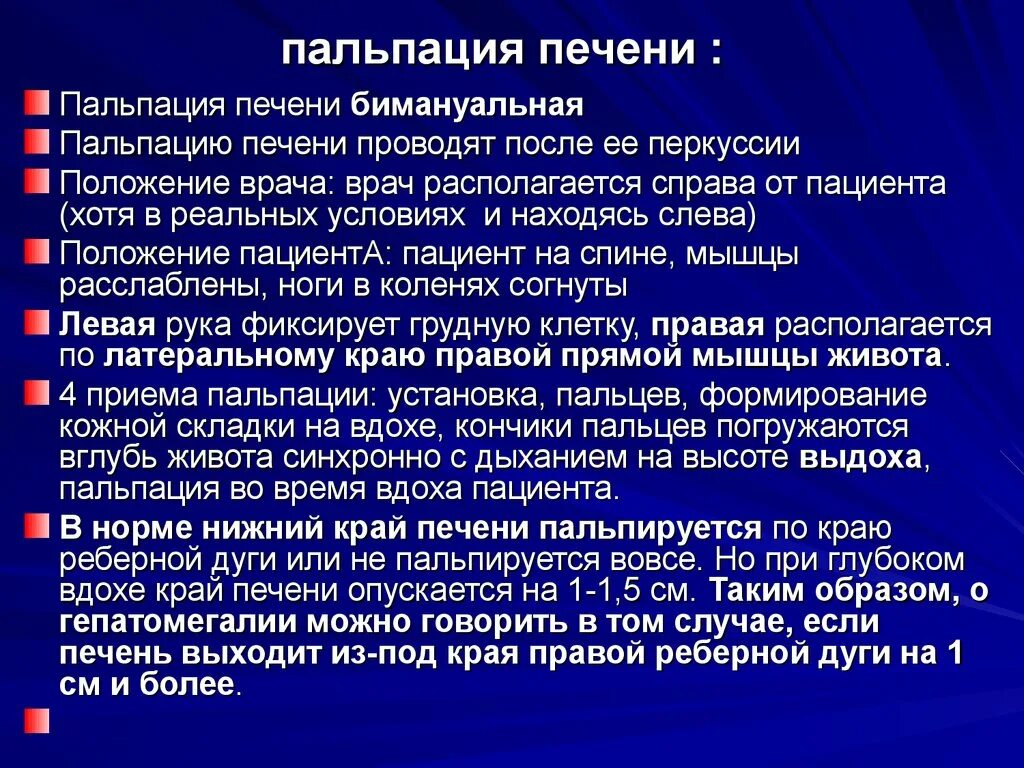 пальпация печени :

Пальпация печени бимануальная

Пальпацию печени проводят после ее перкуссии

Положение врача: врач располагается справа от пациента (хотя в реальных условиях и находясь слева)

Положение пациентА: пациент на спине, мышцы расслаблены, ноги в коленях согнуты

Левая рука фиксирует грудную клетку, правая располагается по латеральному краю правой прямой мышцы живота.

4 приема пальпации: установка, пальцев, формирование кожной складки на вдохе, кончики пальцев погружаются вглубь живота синхронно с дыханием на высоте выдоха, пальпация во время вдоха пациента.

В норме нижний край печени пальпируется по краю реберной дуги или не пальпируется вовсе. Но при глубоком вдохе край печени опускается на 1-1,5 см. Таким образом, о гепатомегалии можно говорить в том случае, если печень выходит из-под края правой реберной дуги на 1 см и более.